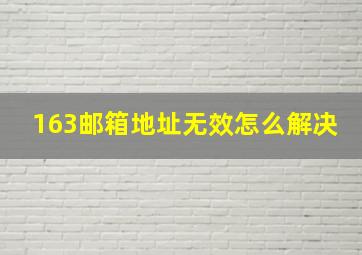 163邮箱地址无效怎么解决